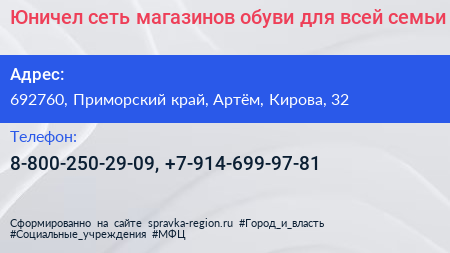 Юничел сеть магазинов обуви для всей семьи

Адрес:
692760, Приморский край, Артём, Кирова, 32

Телефон:
8-800-250-29-09, +7-914-699-97-81

Сформированно на сайте spravka-region.ru #Город_и_власть #Социальные_учреждения #МФЦ